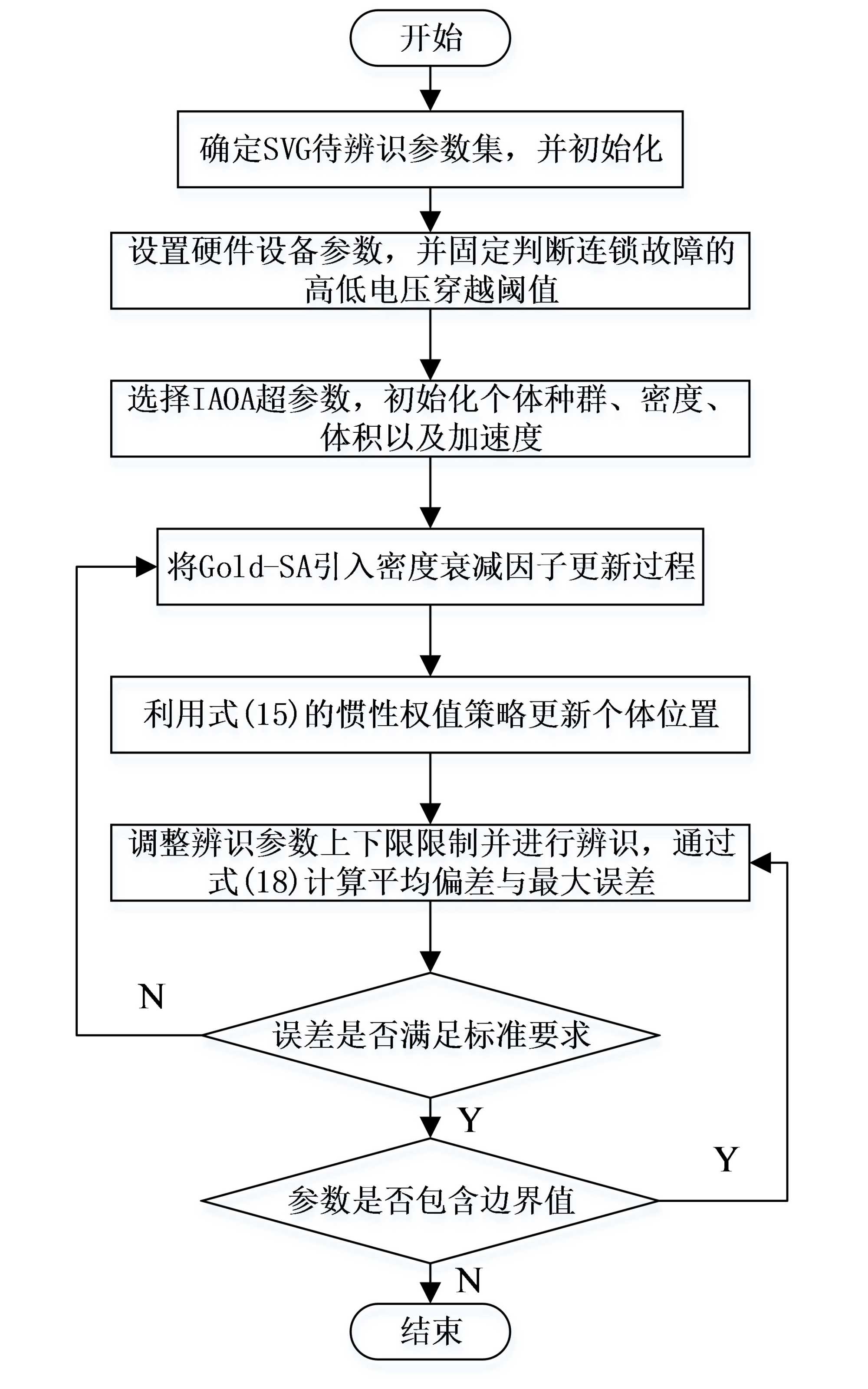 开始

确定SVG待辨识参数集，并初始化

设置硬件设备参数，并固定判断连锁故障的高低电压穿越阈值

选择IAOA超参数，初始化个体种群、密度、体积以及加速度

将Gold-SA引入密度衰减因子更新过程

利用式(15)的惯性权值策略更新个体位置

调整辨识参数上下限限制并进行辨识，通过式(18)计算平均偏差与最大误差

N

误差是否满足标准要求

Y

Y

参数是否包含边界值

N

结束